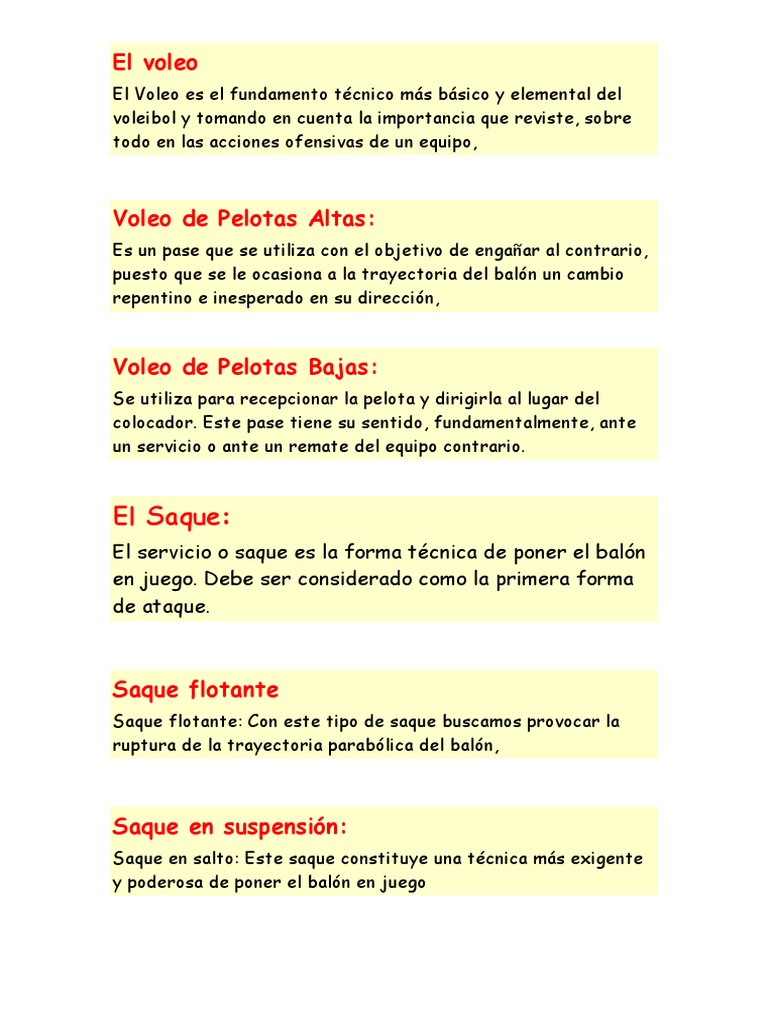 El voleo

El Voleo es el fundamento técnico más básico y elemental del voleibol y tomando en cuenta la importancia que reviste, sobre todo en las acciones ofensivas de un equipo,

Voleo de Pelotas Altas:

Es un pase que se utiliza con el objetivo de engañar al contrario, puesto que se le ocasiona a la trayectoria del balón un cambio repentino e inesperado en su dirección,

Voleo de Pelotas Bajas:

Se utiliza para recepcionar la pelota y dirigirla al lugar del colocador. Este pase tiene su sentido, fundamentalmente, ante un servicio o ante un remate del equipo contrario.

El Saque:

El servicio o saque es la forma técnica de poner el balón en juego. Debe ser considerado como la primera forma de ataque.

Saque flotante

Saque flotante: Con este tipo de saque buscamos provocar la ruptura de la trayectoria parabólica del balón,

Saque en suspensión:

Saque en salto: Este saque constituye una técnica más exigente y poderosa de poner el balón en juego